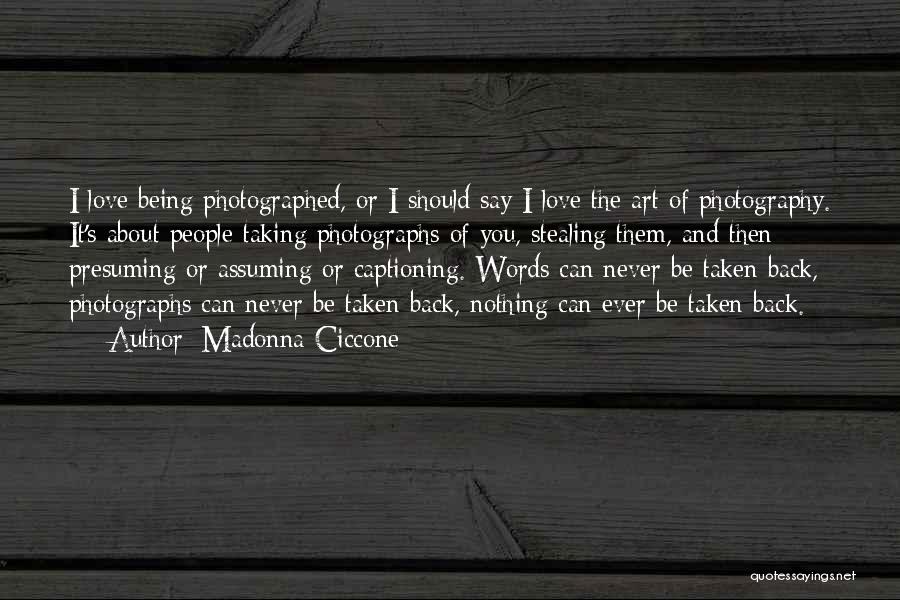 I love being photographed, or I should say I love the art of photography. It's about people taking photographs of you, stealing them, and then presuming or assuming or captioning. Words can never be taken back, photographs can never be taken back, nothing can ever be taken back.

— Author: Madonna Ciccone

quotessayings.net